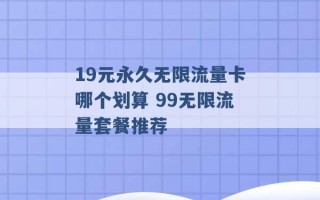 19元永久无限流量卡哪个划算 99无限流量套餐推荐